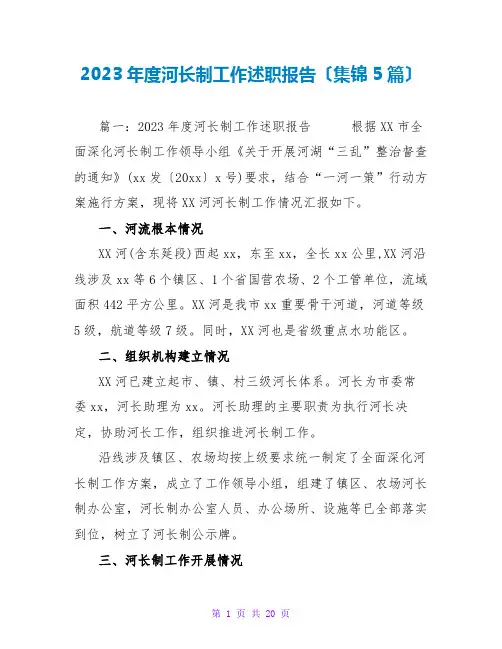 2023年度河长制工作述职报告〔集锦5篇〕

篇一：2023年度河长制工作述职报告　　根据XX市全面深化河长制工作领导小组《关于开展河湖“三乱”整治督查的通知》(xx发〔20xx〕x号)要求，结合“一河一策”行动方案施行方案，现将XX河河长制工作情况汇报如下。

一、河流根本情况

XX河(含东延段)西起xx，东至xx，全长xx公里,XX河沿线涉及xx等6个镇区、1个省国营农场、2个工管单位，流域面积442平方公里。XX河是我市xx重要骨干河道，河道等级5级，航道等级7级。同时，XX河也是省级重点水功能区。

二、组织机构建立情况

XX河已建立起市、镇、村三级河长体系。河长为市委常委xx，河长助理为xx。河长助理的主要职责为执行河长决定，协助河长工作，组织推进河长制工作。

沿线涉及镇区、农场均按上级要求统一制定了全面深化河长制工作方案，成立了工作领导小组，组建了镇区、农场河长制办公室，河长制办公室人员、办公场所、设施等已全部落实到位，树立了河长制公示牌。

三、河长制工作开展情况

第 1 页 共 20 页